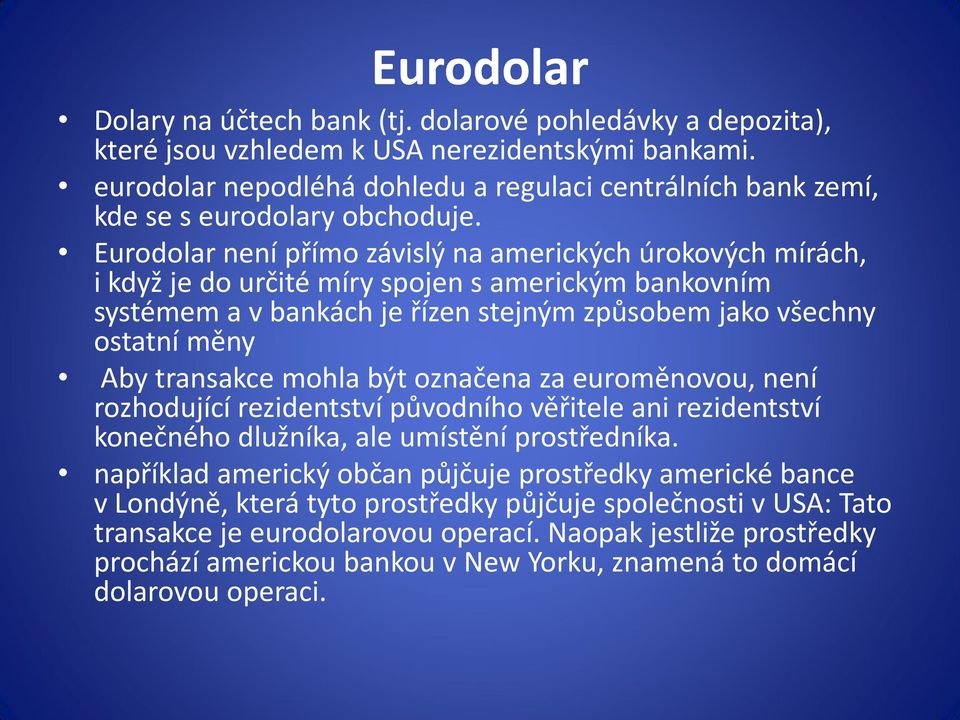 Eurodolar

• Dolary na účtech bank (tj. dolarové pohledávky a depozita), které jsou vzhledem k USA nerezidentskými bankami.
• eurodolar nepodléhá dohledu a regulaci centrálních bank zemí, kde se s eurodolary obchoduje.
• Eurodolar není přímo závislý na amerických úrokových mírách, i když je do určité míry spojen s americkým bankovním systémem a v bankách je řízen stejným způsobem jako všechny ostatní měny
• Aby transakce mohla být označena za euroměnovou, není rozhodující rezidentství původního věřitele ani rezidentství konečného dlužníka, ale umístění prostředníka.
• například americký občan půjčuje prostředky americké bance v Londýně, která tyto prostředky půjčuje společnosti v USA: Tato transakce je eurodolarovou operací. Naopak jestliže prostředky prochází americkou bankou v New Yorku, znamená to domácí dolarovou operaci.